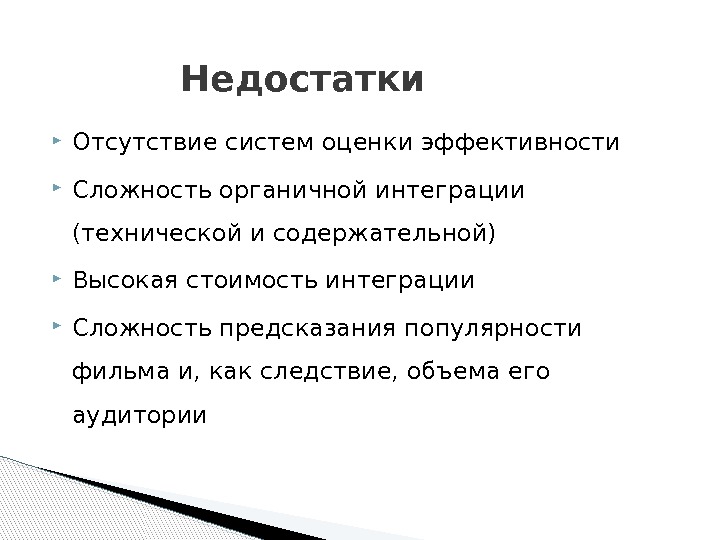 Недостатки

Отсутствие систем оценки эффективности

Сложность органичной интеграции (технической и содержательной)

Высокая стоимость интеграции

Сложность предсказания популярности фильма и, как следствие, объема его аудитории